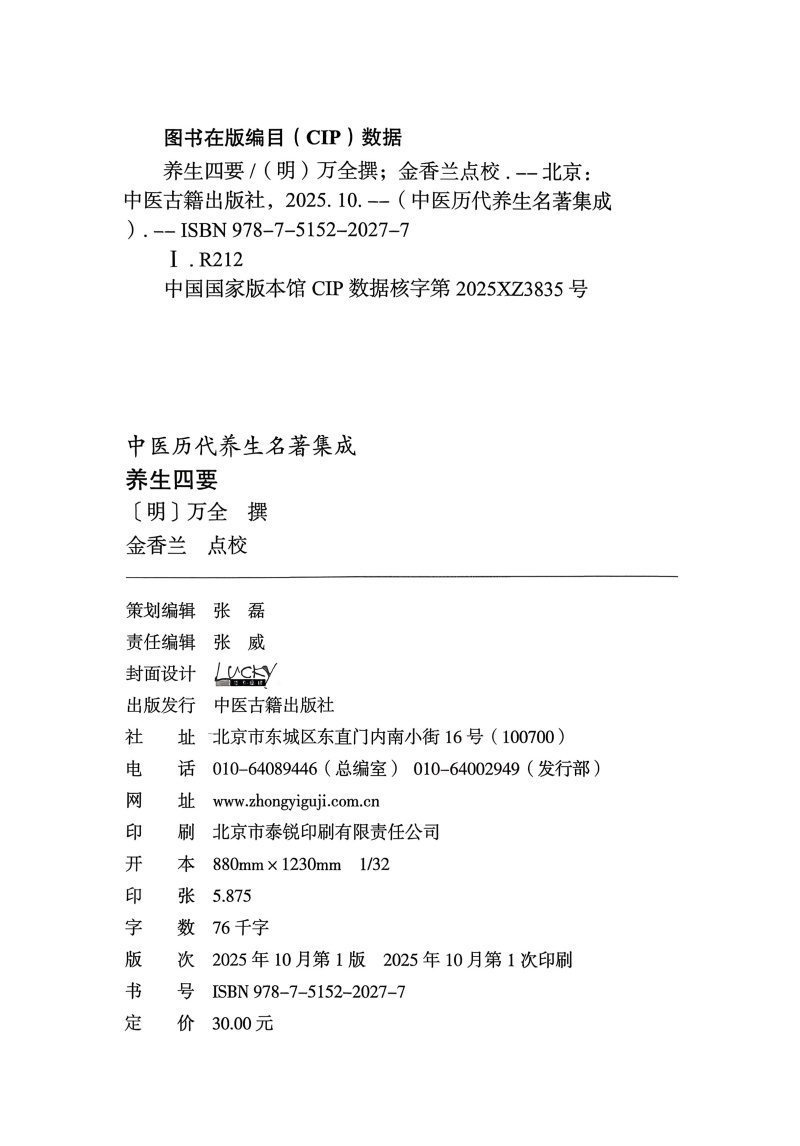 图书在版编目（CIP）数据

养生四要 /（明）万全撰；金香兰点校 . -- 北京：中医古籍出版社，2025. 10. --（中医历代养生名著集成）. -- ISBN 978-7-5152-2027-7

Ⅰ. R212

中国国家版本馆 CIP 数据核字第 2025XZ3835 号

中医历代养生名著集成
养生四要
〔明〕万全　撰
金香兰　点校

策划编辑　张　磊
责任编辑　张　威
封面设计　LUCKY
出版发行　中医古籍出版社
社　　址　北京市东城区东直门内南小街 16 号（100700）
电　　话　010-64089446（总编室）　010-64002949（发行部）
网　　址　www.zhongyiguji.com.cn
印　　刷　北京市泰锐印刷有限责任公司
开　　本　880mm × 1230mm　1/32
印　　张　5.875
字　　数　76 千字
版　　次　2025 年 10 月第 1 版　2025 年 10 月第 1 次印刷
书　　号　ISBN 978-7-5152-2027-7
定　　价　30.00 元